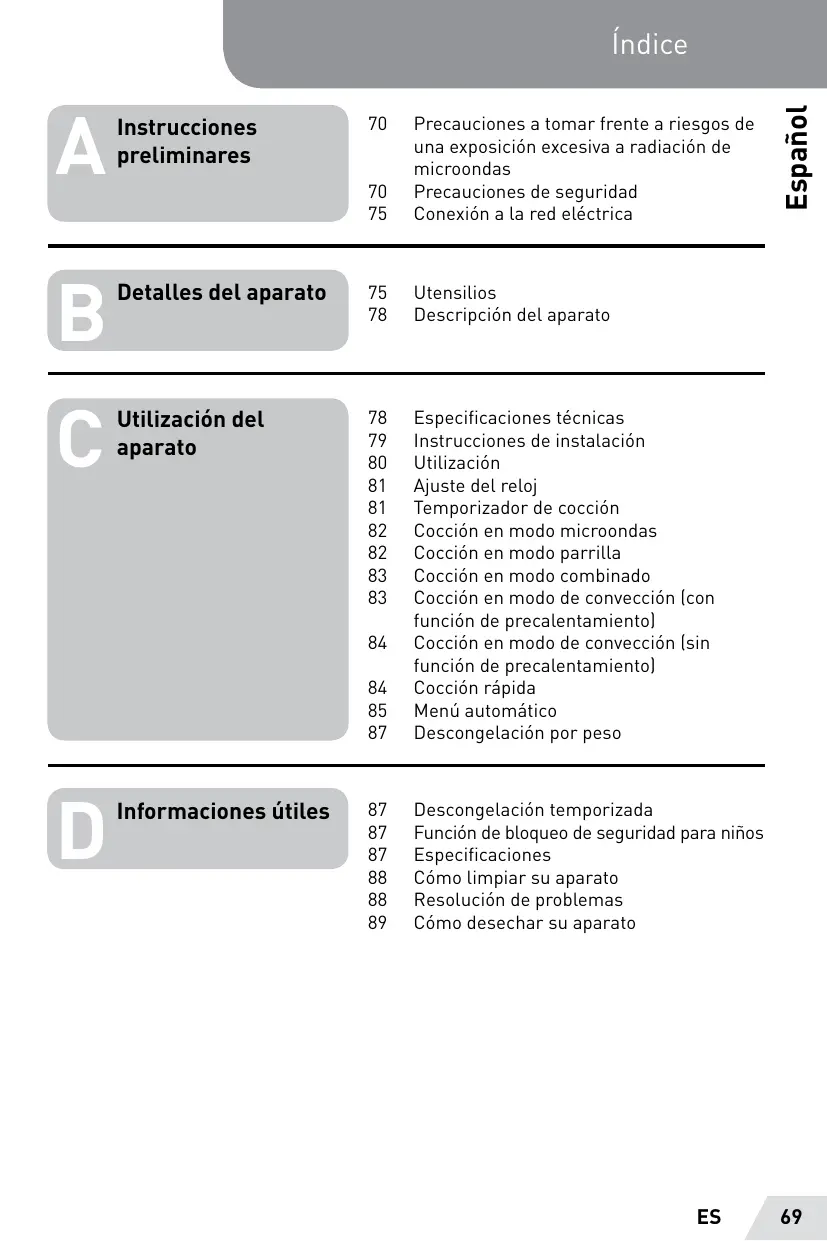 Índice

Español

A Instrucciones preliminares

70 Precauciones a tomar frente a riesgos de una exposición excesiva a radiación de microondas
70 Precauciones de seguridad
75 Conexión a la red eléctrica

B Detalles del aparato

75 Utensilios
78 Descripción del aparato

C Utilización del aparato

78 Especificaciones técnicas
79 Instrucciones de instalación
80 Utilización
81 Ajuste del reloj
81 Temporizador de cocción
82 Cocción en modo microondas
82 Cocción en modo parrilla
83 Cocción en modo combinado
83 Cocción en modo de convección (con función de precalentamiento)
84 Cocción en modo de convección (sin función de precalentamiento)
84 Cocción rápida
85 Menú automático
87 Descongelación por peso

D Informaciones útiles

87 Descongelación temporizada
87 Función de bloqueo de seguridad para niños
87 Especificaciones
88 Cómo limpiar su aparato
88 Resolución de problemas
89 Cómo desechar su aparato

ES 69